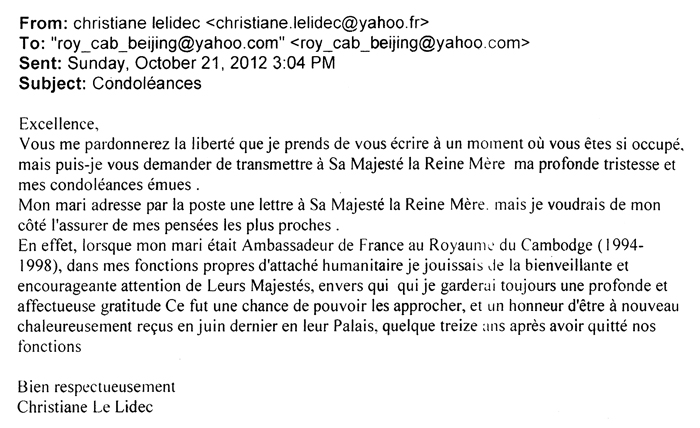 From: christiane lelidec <christiane.lelidec@yahoo.fr>
To: "roy_cab_beijing@yahoo.com" <roy_cab_beijing@yahoo.com>
Sent: Sunday, October 21, 2012 3:04 PM
Subject: Condoléances

Excellence,
Vous me pardonnerez la liberté que je prends de vous écrire à un moment où vous êtes si occupé, mais puis-je vous demander de transmettre à Sa Majesté la Reine Mère ma profonde tristesse et mes condoléances émues .
Mon mari adresse par la poste une lettre à Sa Majesté la Reine Mère. mais je voudrais de mon côté l'assurer de mes pensées les plus proches .
En effet, lorsque mon mari était Ambassadeur de France au Royaume du Cambodge (1994-1998), dans mes fonctions propres d'attaché humanitaire je jouissais de la bienveillante et encourageante attention de Leurs Majestés, envers qui qui je garderai toujours une profonde et affectueuse gratitude Ce fut une chance de pouvoir les approcher, et un honneur d'être à nouveau chaleureusement reçus en juin dernier en leur Palais, quelque treize ans après avoir quitté nos fonctions

Bien respectueusement
Christiane Le Lidec